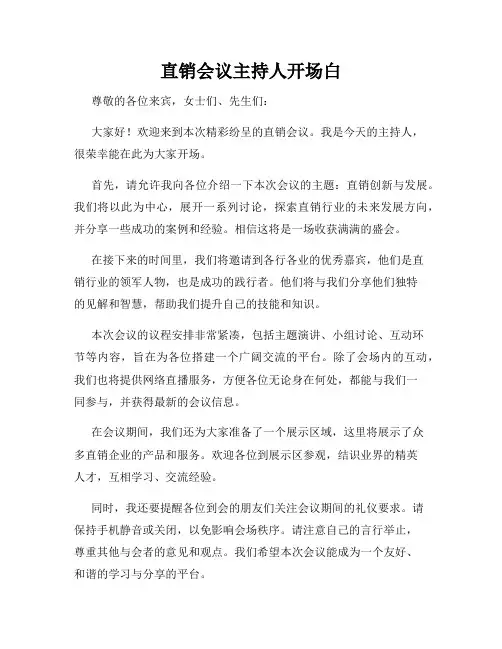 直销会议主持人开场白

尊敬的各位来宾，女士们、先生们：

大家好！欢迎来到本次精彩纷呈的直销会议。我是今天的主持人，很荣幸能在此为大家开场。

首先，请允许我向各位介绍一下本次会议的主题：直销创新与发展。我们将以此为中心，展开一系列讨论，探索直销行业的未来发展方向，并分享一些成功的案例和经验。相信这将是一场收获满满的盛会。

在接下来的时间里，我们将邀请到各行各业的优秀嘉宾，他们是直销行业的领军人物，也是成功的践行者。他们将与我们分享他们独特的见解和智慧，帮助我们提升自己的技能和知识。

本次会议的议程安排非常紧凑，包括主题演讲、小组讨论、互动环节等内容，旨在为各位搭建一个广阔交流的平台。除了会场内的互动，我们也将提供网络直播服务，方便各位无论身在何处，都能与我们一同参与，并获得最新的会议信息。

在会议期间，我们还为大家准备了一个展示区域，这里将展示了众多直销企业的产品和服务。欢迎各位到展示区参观，结识业界的精英人才，互相学习、交流经验。

同时，我还要提醒各位到会的朋友们关注会议期间的礼仪要求。请保持手机静音或关闭，以免影响会场秩序。请注意自己的言行举止，尊重其他与会者的意见和观点。我们希望本次会议能成为一个友好、和谐的学习与分享的平台。